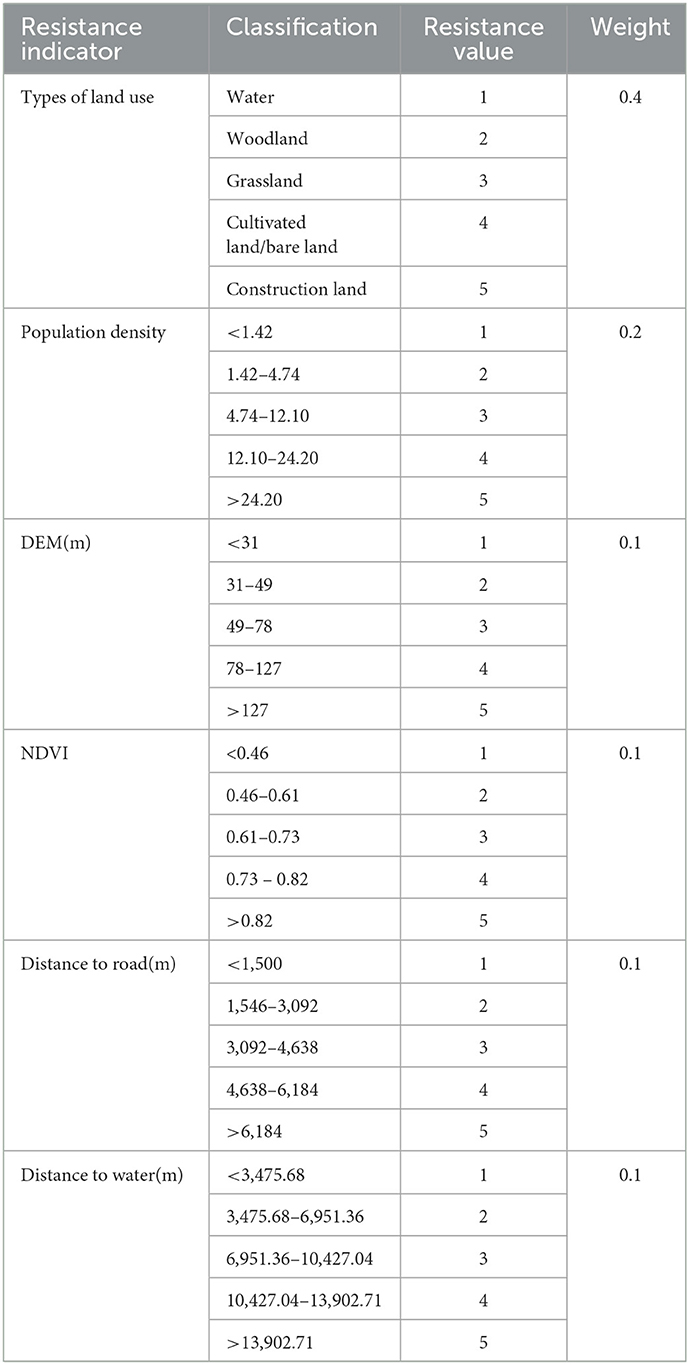 | Resistance indicator | Classification | Resistance value | Weight |
|---|---|---|---|
| Types of land use | Water | 1 | 0.4 |
| | Woodland | 2 | |
| | Grassland | 3 | |
| | Cultivated land/bare land | 4 | |
| | Construction land | 5 | |
| Population density | <1.42 | 1 | 0.2 |
| | 1.42–4.74 | 2 | |
| | 4.74–12.10 | 3 | |
| | 12.10–24.20 | 4 | |
| | >24.20 | 5 | |
| DEM(m) | <31 | 1 | 0.1 |
| | 31–49 | 2 | |
| | 49–78 | 3 | |
| | 78–127 | 4 | |
| | >127 | 5 | |
| NDVI | <0.46 | 1 | 0.1 |
| | 0.46–0.61 | 2 | |
| | 0.61–0.73 | 3 | |
| | 0.73 – 0.82 | 4 | |
| | >0.82 | 5 | |
| Distance to road(m) | <1,500 | 1 | 0.1 |
| | 1,546–3,092 | 2 | |
| | 3,092–4,638 | 3 | |
| | 4,638–6,184 | 4 | |
| | >6,184 | 5 | |
| Distance to water(m) | <3,475.68 | 1 | 0.1 |
| | 3,475.68–6,951.36 | 2 | |
| | 6,951.36–10,427.04 | 3 | |
| | 10,427.04–13,902.71 | 4 | |
| | >13,902.71 | 5 | |